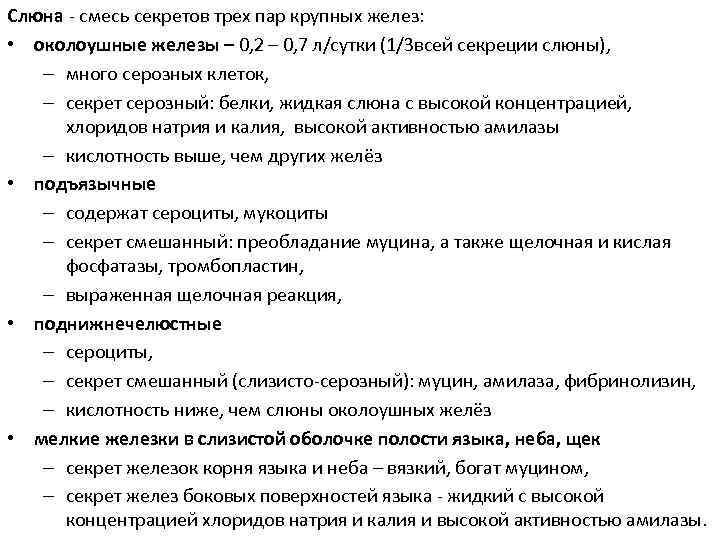 Слюна - смесь секретов трех пар крупных желез:

• околоушные железы – 0,2 – 0,7 л/сутки (1/3всей секреции слюны),
 – много серозных клеток,
 – секрет серозный: белки, жидкая слюна с высокой концентрацией, хлоридов натрия и калия, высокой активностью амилазы
 – кислотность выше, чем других желёз
• подъязычные
 – содержат сероциты, мукоциты
 – секрет смешанный: преобладание муцина, а также щелочная и кислая фосфатазы, тромбопластин,
 – выраженная щелочная реакция,
• поднижнечелюстные
 – сероциты,
 – секрет смешанный (слизисто-серозный): муцин, амилаза, фибринолизин,
 – кислотность ниже, чем слюны околоушных желёз
• мелкие железки в слизистой оболочке полости языка, неба, щек
 – секрет железок корня языка и неба – вязкий, богат муцином,
 – секрет желез боковых поверхностей языка - жидкий с высокой концентрацией хлоридов натрия и калия и высокой активностью амилазы.